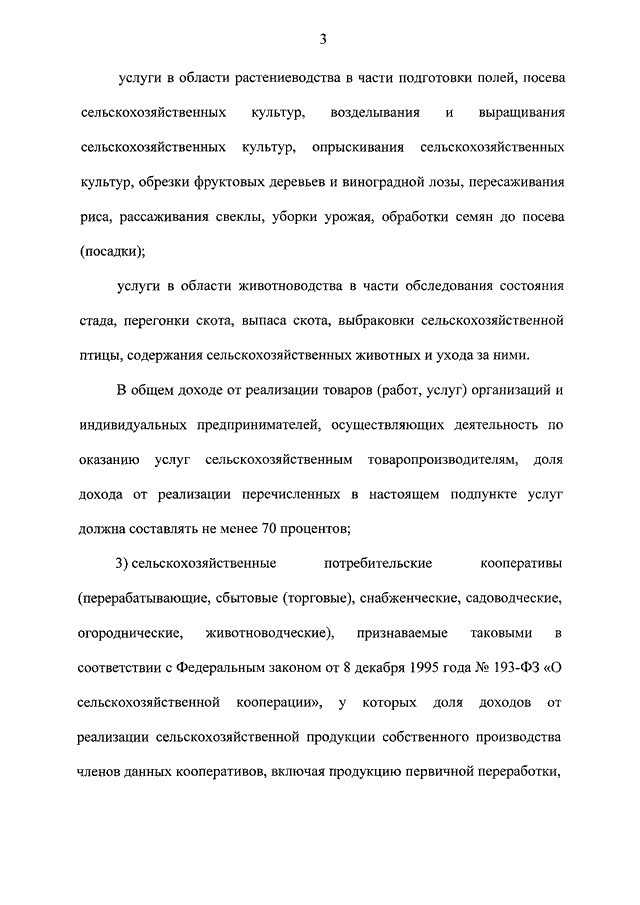 3

услуги в области растениеводства в части подготовки полей, посева сельскохозяйственных культур, возделывания и выращивания сельскохозяйственных культур, опрыскивания сельскохозяйственных культур, обрезки фруктовых деревьев и виноградной лозы, пересаживания риса, рассаживания свеклы, уборки урожая, обработки семян до посева (посадки);

услуги в области животноводства в части обследования состояния стада, перегонки скота, выпаса скота, выбраковки сельскохозяйственной птицы, содержания сельскохозяйственных животных и ухода за ними.

В общем доходе от реализации товаров (работ, услуг) организаций и индивидуальных предпринимателей, осуществляющих деятельность по оказанию услуг сельскохозяйственным товаропроизводителям, доля дохода от реализации перечисленных в настоящем подпункте услуг должна составлять не менее 70 процентов;

3) сельскохозяйственные потребительские кооперативы (перерабатывающие, сбытовые (торговые), снабженческие, садоводческие, огороднические, животноводческие), признаваемые таковыми в соответствии с Федеральным законом от 8 декабря 1995 года № 193-ФЗ «О сельскохозяйственной кооперации», у которых доля доходов от реализации сельскохозяйственной продукции собственного производства членов данных кооперативов, включая продукцию первичной переработки,